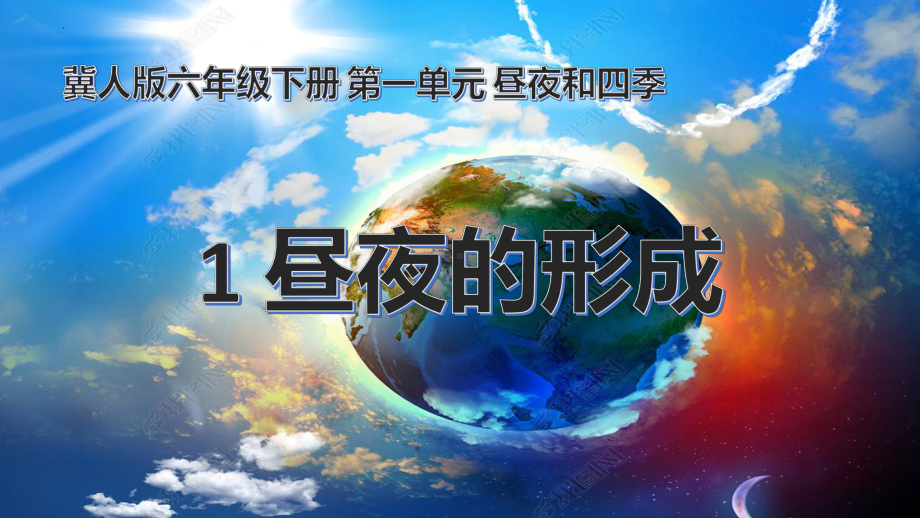 冀人版六年级下册 第一单元 昼夜和四季

1 昼夜的形成